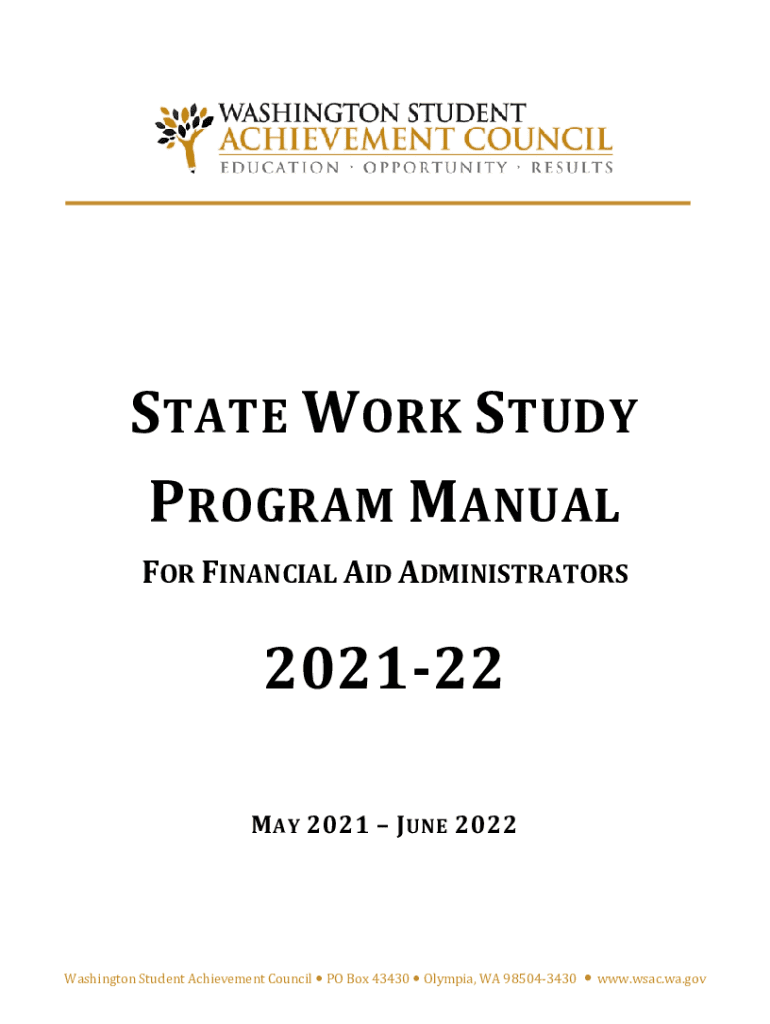 WASHINGTON STUDENT
ACHIEVEMENT COUNCIL
EDUCATION · OPPORTUNITY · RESULTS

STATE WORK STUDY PROGRAM MANUAL

FOR FINANCIAL AID ADMINISTRATORS

2021-22

MAY 2021 – JUNE 2022

Washington Student Achievement Council • PO Box 43430 • Olympia, WA 98504-3430 • www.wsac.wa.gov